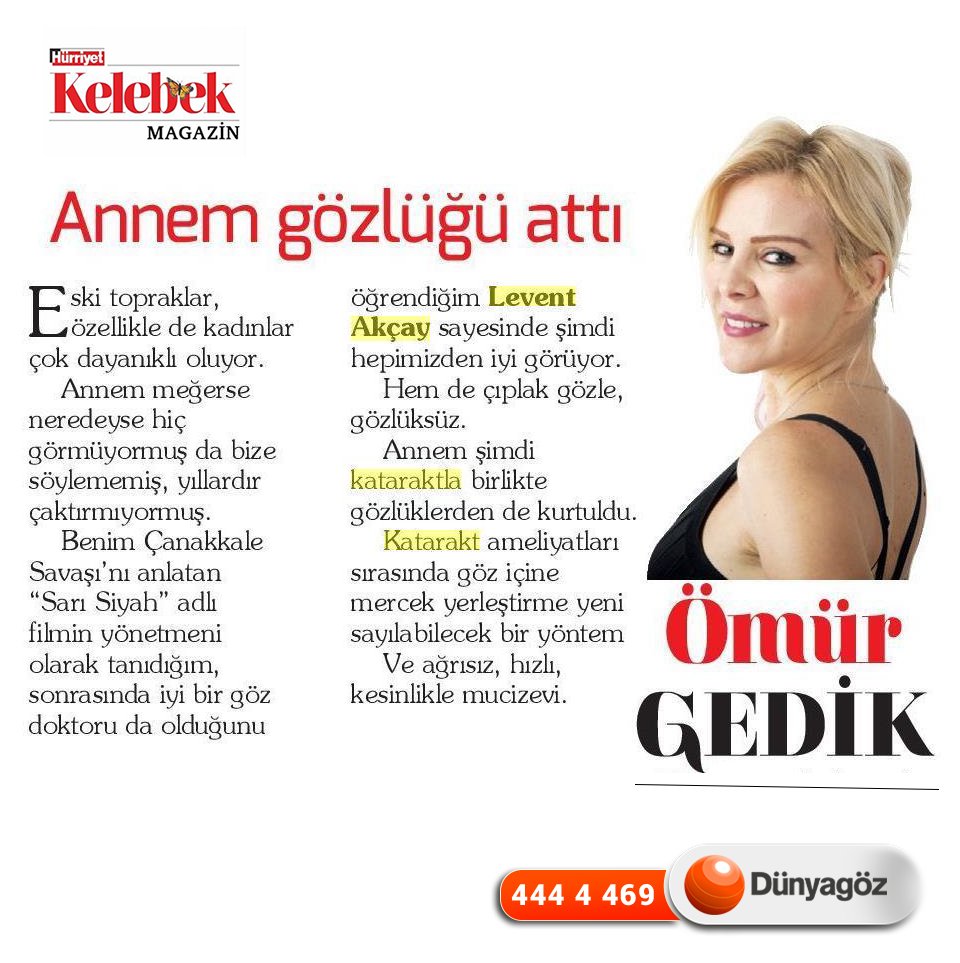 Hürriyet
Kelebek
MAGAZİN

Annem gözlüğü attı

Eski topraklar, özellikle de kadınlar çok dayanıklı oluyor.

Annem meğerse neredeyse hiç görmüyormuş da bize söylememiş, yıllardır çaktırmıyormuş.

Benim Çanakkale Savaşı'nı anlatan "Sarı Siyah" adlı filmin yönetmeni olarak tanıdığım, sonrasında iyi bir göz doktoru da olduğunu öğrendiğim Levent Akçay sayesinde şimdi hepimizden iyi görüyor.

Hem de çıplak gözle, gözlüksüz.

Annem şimdi kataraktla birlikte gözlüklerden de kurtuldu.

Katarakt ameliyatları sırasında göz içine mercek yerleştirme yeni sayılabilecek bir yöntem

Ve ağrısız, hızlı, kesinlikle mucizevi.

Ömür
GEDİK

444 4 469
Dünyagöz